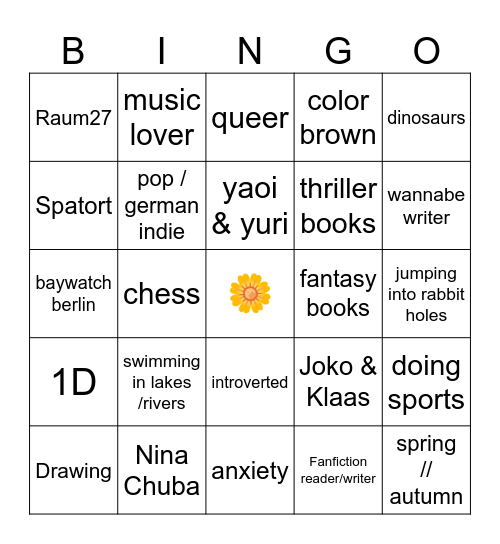 | B | I | N | G | O |
|---|---|---|---|---|
| Raum27 | music lover | queer | color brown | dinosaurs |
| Spatort | pop / german indie | yaoi & yuri | thriller books | wannabe writer |
| baywatch berlin | chess | | fantasy books | jumping into rabbit holes |
| 1D | swimming in lakes /rivers | introverted | Joko & Klaas | doing sports |
| Drawing | Nina Chuba | anxiety | Fanfiction reader/writer | spring // autumn |